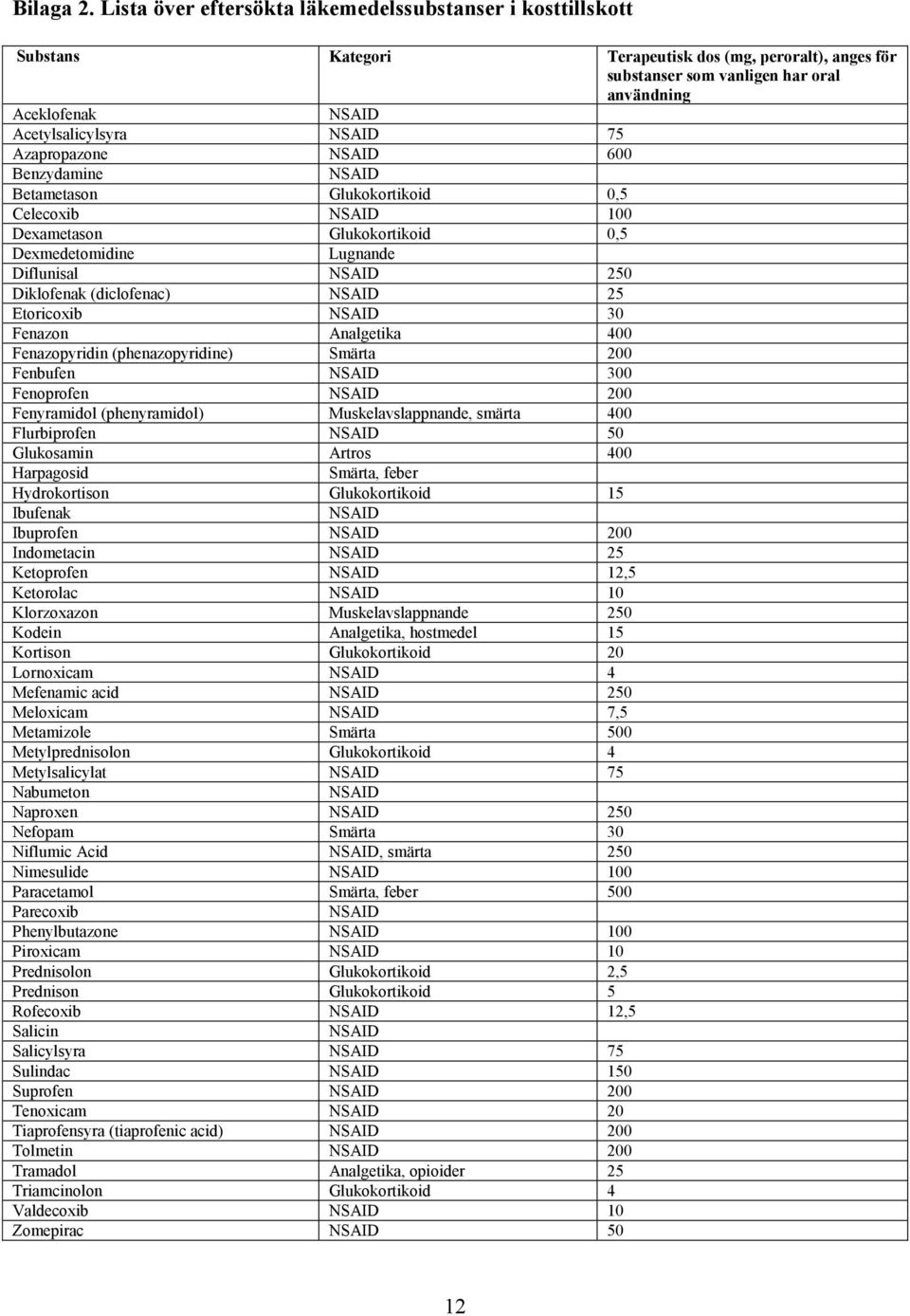 Bilaga 2. Lista över eftersökta läkemedelssubstanser i kosttillskott

| Substans | Kategori | Terapeutisk dos (mg, peroralt), anges för substanser som vanligen har oral användning |
|---|---|---|
| Aceklofenak | NSAID | |
| Acetylsalicylsyra | NSAID | 75 |
| Azapropazone | NSAID | 600 |
| Benzydamine | NSAID | |
| Betametason | Glukokortikoid | 0,5 |
| Celecoxib | NSAID | 100 |
| Dexametason | Glukokortikoid | 0,5 |
| Dexmedetomidine | Lugnande | |
| Diflunisal | NSAID | 250 |
| Diklofenak (diclofenac) | NSAID | 25 |
| Etoricoxib | NSAID | 30 |
| Fenazon | Analgetika | 400 |
| Fenazopyridin (phenazopyridine) | Smärta | 200 |
| Fenbufen | NSAID | 300 |
| Fenoprofen | NSAID | 200 |
| Fenyramidol (phenyramidol) | Muskelavslappnande, smärta | 400 |
| Flurbiprofen | NSAID | 50 |
| Glukosamin | Artros | 400 |
| Harpagosid | Smärta, feber | |
| Hydrokortison | Glukokortikoid | 15 |
| Ibufenak | NSAID | |
| Ibuprofen | NSAID | 200 |
| Indometacin | NSAID | 25 |
| Ketoprofen | NSAID | 12,5 |
| Ketorolac | NSAID | 10 |
| Klorzoxazon | Muskelavslappnande | 250 |
| Kodein | Analgetika, hostmedel | 15 |
| Kortison | Glukokortikoid | 20 |
| Lornoxicam | NSAID | 4 |
| Mefenamic acid | NSAID | 250 |
| Meloxicam | NSAID | 7,5 |
| Metamizole | Smärta | 500 |
| Metylprednisolon | Glukokortikoid | 4 |
| Metylsalicylat | NSAID | 75 |
| Nabumeton | NSAID | |
| Naproxen | NSAID | 250 |
| Nefopam | Smärta | 30 |
| Niflumic Acid | NSAID, smärta | 250 |
| Nimesulide | NSAID | 100 |
| Paracetamol | Smärta, feber | 500 |
| Parecoxib | NSAID | |
| Phenylbutazone | NSAID | 100 |
| Piroxicam | NSAID | 10 |
| Prednisolon | Glukokortikoid | 2,5 |
| Prednison | Glukokortikoid | 5 |
| Rofecoxib | NSAID | 12,5 |
| Salicin | NSAID | |
| Salicylsyra | NSAID | 75 |
| Sulindac | NSAID | 150 |
| Suprofen | NSAID | 200 |
| Tenoxicam | NSAID | 20 |
| Tiaprofensyra (tiaprofenic acid) | NSAID | 200 |
| Tolmetin | NSAID | 200 |
| Tramadol | Analgetika, opioider | 25 |
| Triamcinolon | Glukokortikoid | 4 |
| Valdecoxib | NSAID | 10 |
| Zomepirac | NSAID | 50 |

12